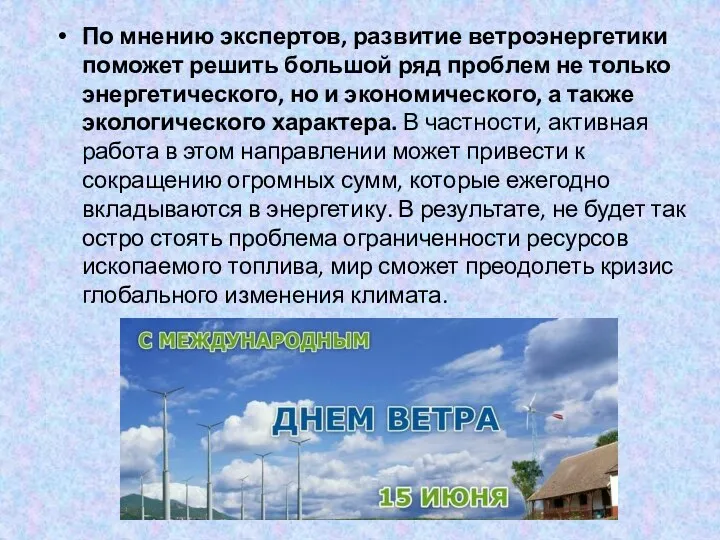 • По мнению экспертов, развитие ветроэнергетики поможет решить большой ряд проблем не только энергетического, но и экономического, а также экологического характера. В частности, активная работа в этом направлении может привести к сокращению огромных сумм, которые ежегодно вкладываются в энергетику. В результате, не будет так остро стоять проблема ограниченности ресурсов ископаемого топлива, мир сможет преодолеть кризис глобального изменения климата.

С МЕЖДУНАРОДНЫМ
ДНЕМ ВЕТРА
15 ИЮНЯ